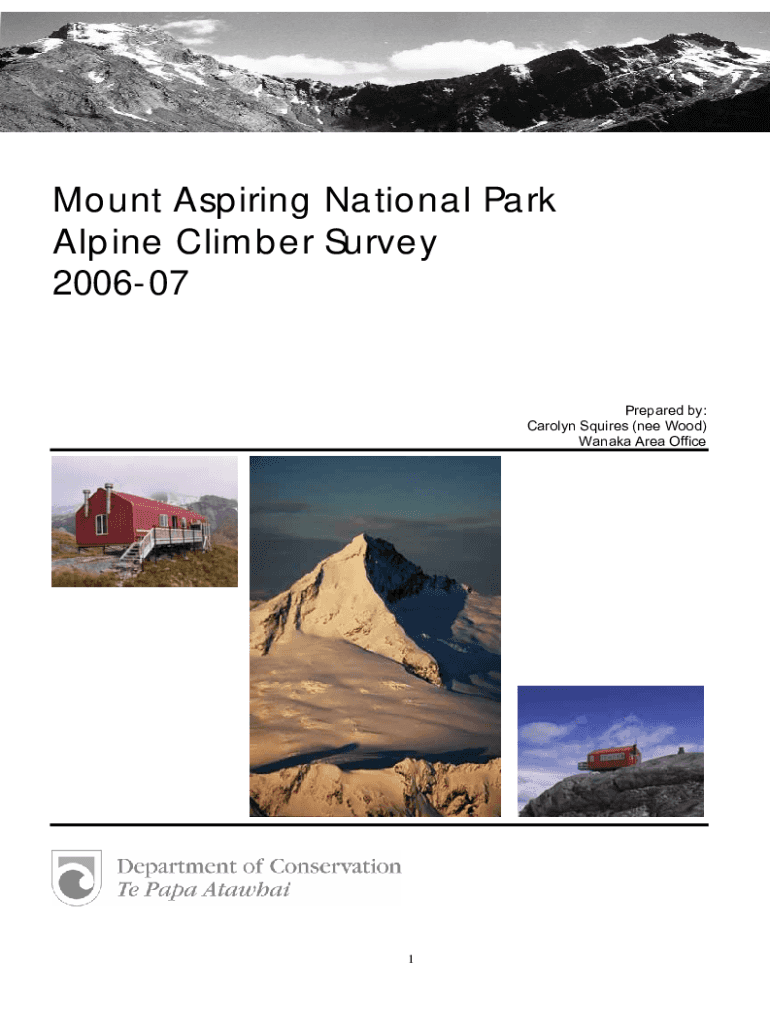 Mount Aspiring National Park
Alpine Climber Survey
2006-07

Prepared by:
Carolyn Squires (nee Wood)
Wanaka Area Office

Department of Conservation
Te Papa Atawhai

1